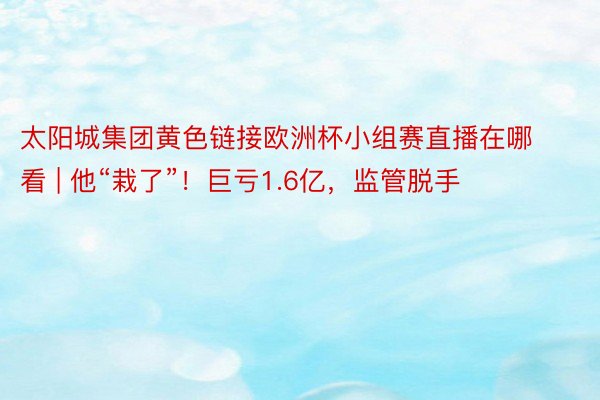 太阳城集团黄色链接欧洲杯小组赛直播在哪看 | 他“栽了”！巨亏1.6亿，监管脱手